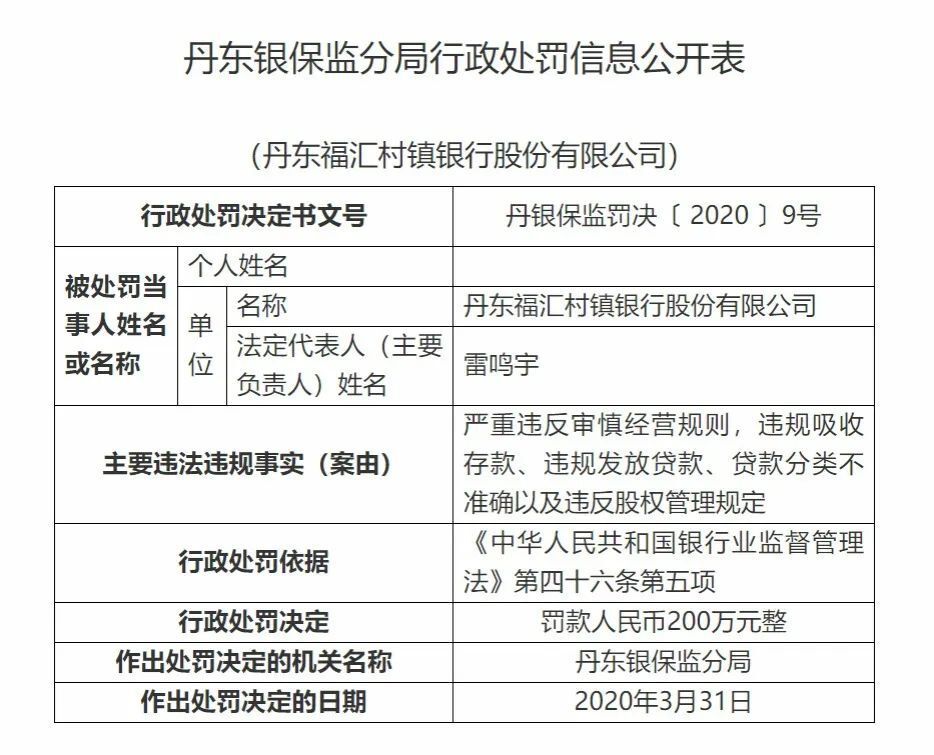 丹东银保监分局行政处罚信息公开表

（丹东福汇村镇银行股份有限公司）

| 行政处罚决定书文号 | | | 丹银保监罚决〔2020〕9号 |
|---|---|---|---|
| 被处罚当事人姓名或名称 | 个人姓名 | | |
| | 单位 | 名称 | 丹东福汇村镇银行股份有限公司 |
| | | 法定代表人（主要负责人）姓名 | 雷鸣宇 |
| 主要违法违规事实（案由） | | | 严重违反审慎经营规则，违规吸收存款、违规发放贷款、贷款分类不准确以及违反股权管理规定 |
| 行政处罚依据 | | | 《中华人民共和国银行业监督管理法》第四十六条第五项 |
| 行政处罚决定 | | | 罚款人民币200万元整 |
| 作出处罚决定的机关名称 | | | 丹东银保监分局 |
| 作出处罚决定的日期 | | | 2020年3月31日 |